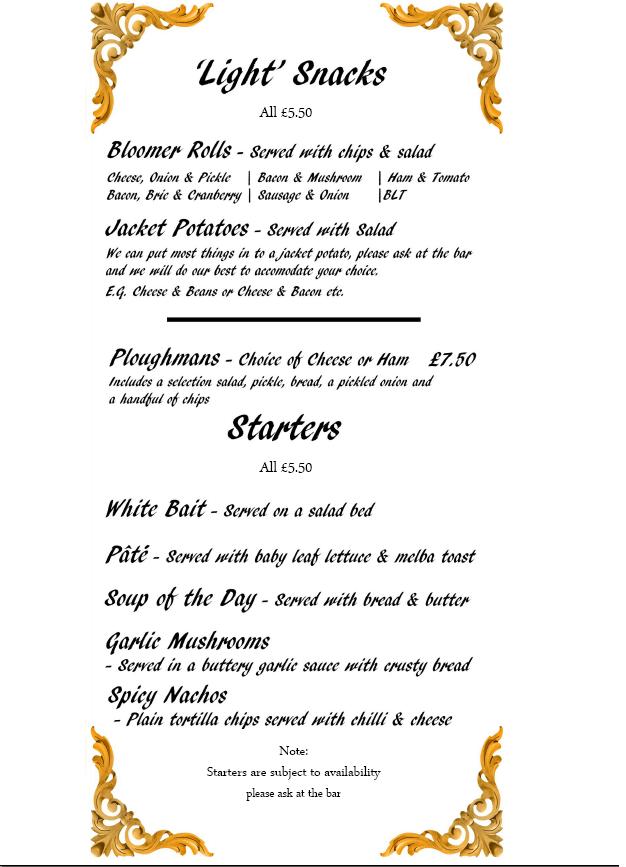 'Light' Snacks

All £5.50

Bloomer Rolls - Served with chips & salad

Cheese, Onion & Pickle | Bacon & Mushroom | Ham & Tomato
Bacon, Brie & Cranberry | Sausage & Onion |BLT

Jacket Potatoes - Served with Salad

We can put most things in to a jacket potato, please ask at the bar and we will do our best to accomodate your choice.

E.G. Cheese & Beans or Cheese & Bacon etc.

Ploughmans - Choice of Cheese or Ham £7.50

Includes a selection salad, pickle, bread, a pickled onion and a handful of chips

Starters

All £5.50

White Bait - Served on a salad bed

Pâté - Served with baby leaf lettuce & melba toast

Soup of the Day - Served with bread & butter

Garlic Mushrooms
- Served in a buttery garlic sauce with crusty bread

Spicy Nachos
- Plain tortilla chips served with chilli & cheese

Note:
Starters are subject to availability
please ask at the bar